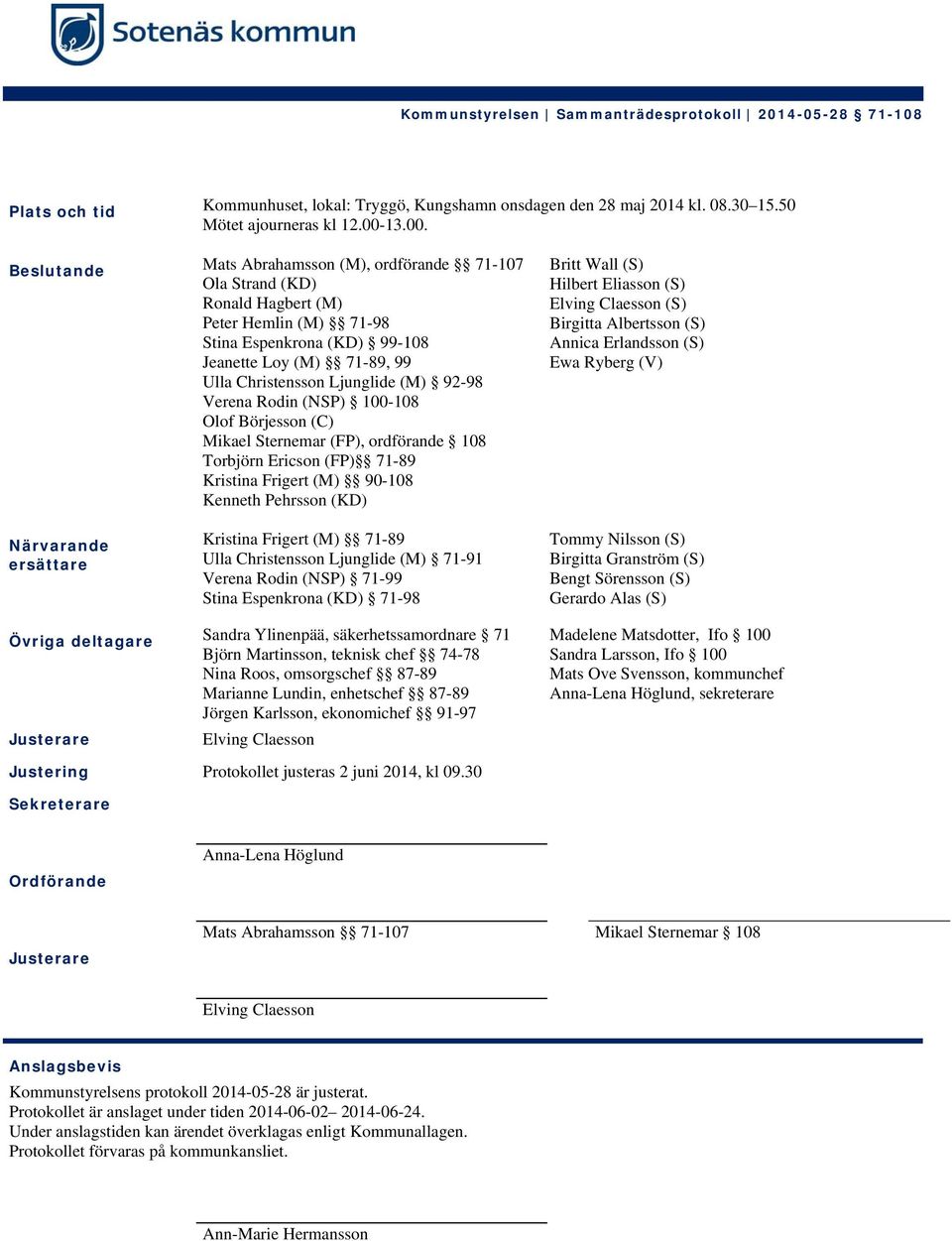 Sotenäs kommun

Kommunstyrelsen | Sammanträdesprotokoll | 2014-05-28 71-108

Plats och tid

Kommunhuset, lokal: Tryggö, Kungshamn onsdagen den 28 maj 2014 kl. 08.30–15.50
Mötet ajourneras kl 12.00-13.00.

Beslutande

Mats Abrahamsson (M), ordförande §§ 71-107
Ola Strand (KD)
Ronald Hagbert (M)
Peter Hemlin (M) §§ 71-98
Stina Espenkrona (KD) § 99-108
Jeanette Loy (M) §§ 71-89, 99
Ulla Christensson Ljunglide (M) § 92-98
Verena Rodin (NSP) § 100-108
Olof Börjesson (C)
Mikael Sternemar (FP), ordförande § 108
Torbjörn Ericson (FP)§§ 71-89
Kristina Frigert (M) §§ 90-108
Kenneth Pehrsson (KD)

Britt Wall (S)
Hilbert Eliasson (S)
Elving Claesson (S)
Birgitta Albertsson (S)
Annica Erlandsson (S)
Ewa Ryberg (V)

Närvarande ersättare

Kristina Frigert (M) §§ 71-89
Ulla Christensson Ljunglide (M) § 71-91
Verena Rodin (NSP) § 71-99
Stina Espenkrona (KD) § 71-98

Tommy Nilsson (S)
Birgitta Granström (S)
Bengt Sörensson (S)
Gerardo Alas (S)

Övriga deltagare

Sandra Ylinenpää, säkerhetssamordnare § 71
Björn Martinsson, teknisk chef §§ 74-78
Nina Roos, omsorgschef §§ 87-89
Marianne Lundin, enhetschef §§ 87-89
Jörgen Karlsson, ekonomichef §§ 91-97

Madelene Matsdotter, Ifo § 100
Sandra Larsson, Ifo § 100
Mats Ove Svensson, kommunchef
Anna-Lena Höglund, sekreterare

Justerare

Elving Claesson

Justering

Protokollet justeras 2 juni 2014, kl 09.30

Sekreterare

Anna-Lena Höglund

Ordförande

Mats Abrahamsson §§ 71-107

Mikael Sternemar § 108

Justerare

Elving Claesson

Anslagsbevis

Kommunstyrelsens protokoll 2014-05-28 är justerat.
Protokollet är anslaget under tiden 2014-06-02– 2014-06-24.
Under anslagstiden kan ärendet överklagas enligt Kommunallagen.
Protokollet förvaras på kommunkansliet.

Ann-Marie Hermansson